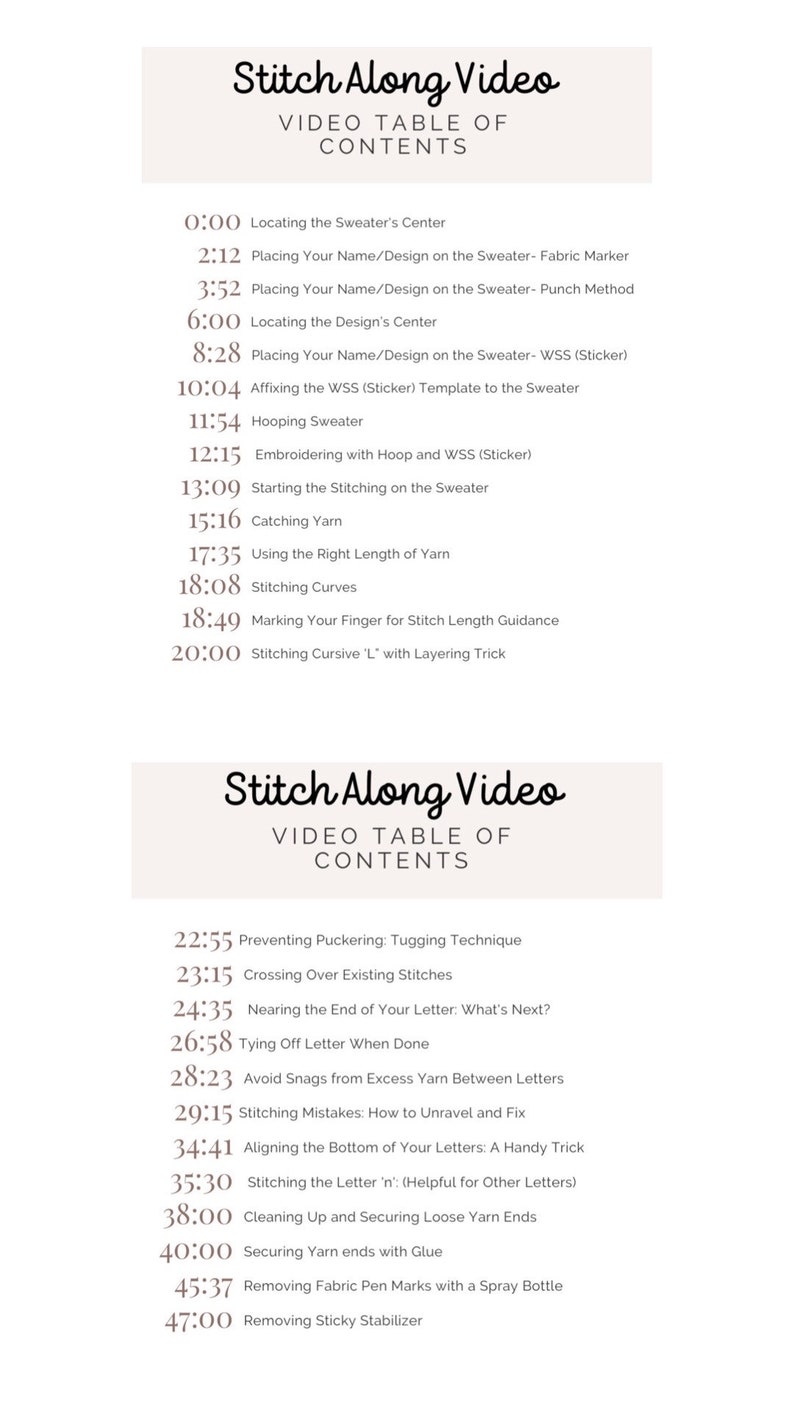 Stitch Along Video
VIDEO TABLE OF CONTENTS

0:00 Locating the Sweater's Center
2:12 Placing Your Name/Design on the Sweater- Fabric Marker
3:52 Placing Your Name/Design on the Sweater- Punch Method
6:00 Locating the Design's Center
8:28 Placing Your Name/Design on the Sweater- WSS (Sticker)
10:04 Affixing the WSS (Sticker) Template to the Sweater
11:54 Hooping Sweater
12:15 Embroidering with Hoop and WSS (Sticker)
13:09 Starting the Stitching on the Sweater
15:16 Catching Yarn
17:35 Using the Right Length of Yarn
18:08 Stitching Curves
18:49 Marking Your Finger for Stitch Length Guidance
20:00 Stitching Cursive 'L" with Layering Trick

Stitch Along Video
VIDEO TABLE OF CONTENTS

22:55 Preventing Puckering: Tugging Technique
23:15 Crossing Over Existing Stitches
24:35 Nearing the End of Your Letter: What's Next?
26:58 Tying Off Letter When Done
28:23 Avoid Snags from Excess Yarn Between Letters
29:15 Stitching Mistakes: How to Unravel and Fix
34:41 Aligning the Bottom of Your Letters: A Handy Trick
35:30 Stitching the Letter 'n': (Helpful for Other Letters)
38:00 Cleaning Up and Securing Loose Yarn Ends
40:00 Securing Yarn ends with Glue
45:37 Removing Fabric Pen Marks with a Spray Bottle
47:00 Removing Sticky Stabilizer